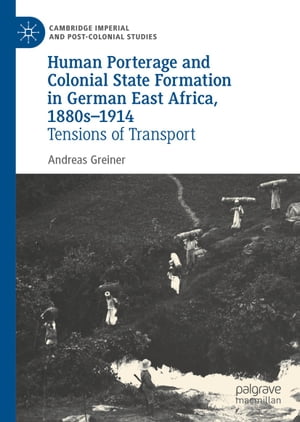 CAMBRIDGE IMPERIAL AND POST-COLONIAL STUDIES

Human Porterage and Colonial State Formation in German East Africa, 1880s–1914
Tensions of Transport

Andreas Greiner

palgrave macmillan